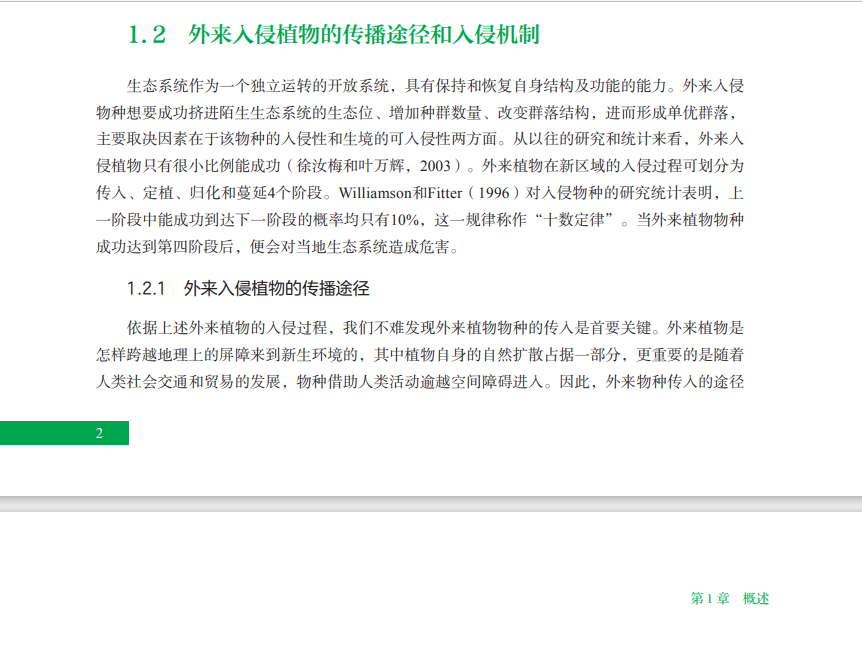 1.2 外来入侵植物的传播途径和入侵机制

生态系统作为一个独立运转的开放系统，具有保持和恢复自身结构及功能的能力。外来入侵物种想要成功挤进陌生生态系统的生态位、增加种群数量、改变群落结构，进而形成单优群落，主要取决因素在于该物种的入侵性和生境的可入侵性两方面。从以往的研究和统计来看，外来入侵植物只有很小比例能成功（徐汝梅和叶万辉，2003）。外来植物在新区域的入侵过程可划分为传入、定植、归化和蔓延4个阶段。Williamson和Fitter（1996）对入侵物种的研究统计表明，上一阶段中能成功到达下一阶段的概率均只有10%，这一规律称作“十数定律”。当外来植物物种成功达到第四阶段后，便会对当地生态系统造成危害。

1.2.1 外来入侵植物的传播途径

依据上述外来植物的入侵过程，我们不难发现外来植物物种的传入是首要关键。外来植物是怎样跨越地理上的屏障来到新生环境的，其中植物自身的自然扩散占据一部分，更重要的是随着人类社会交通和贸易的发展，物种借助人类活动逾越空间障碍进入。因此，外来物种传入的途径

2

第1章 概述